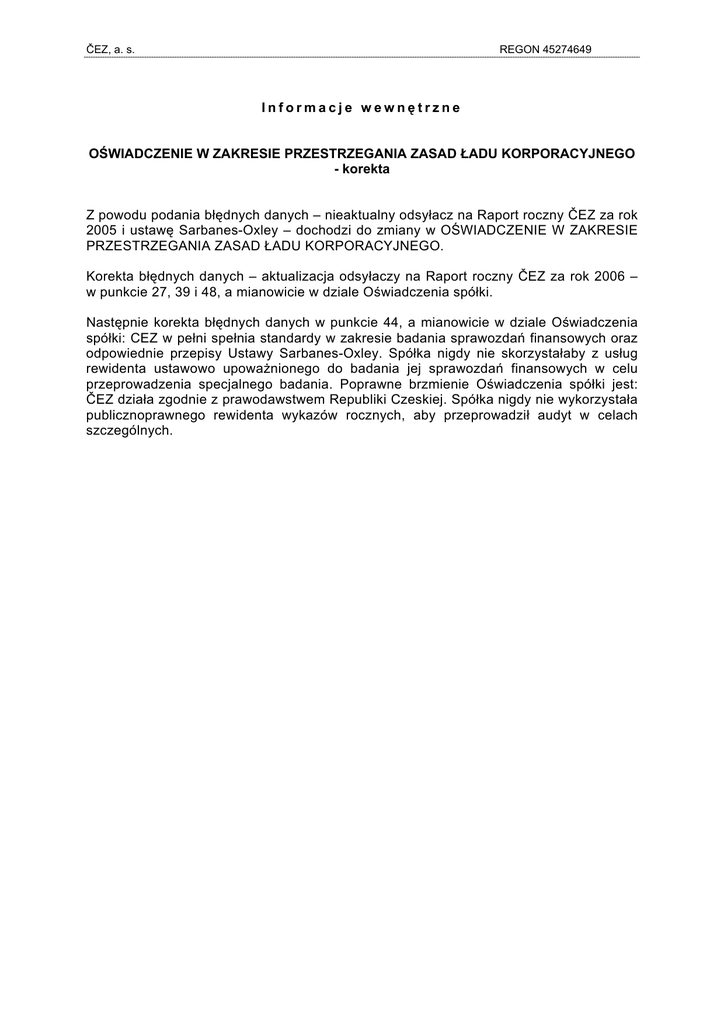 ČEZ, a. s. REGON 45274649

Informacje wewnętrzne

OŚWIADCZENIE W ZAKRESIE PRZESTRZEGANIA ZASAD ŁADU KORPORACYJNEGO - korekta

Z powodu podania błędnych danych – nieaktualny odsyłacz na Raport roczny ČEZ za rok 2005 i ustawę Sarbanes-Oxley – dochodzi do zmiany w OŚWIADCZENIE W ZAKRESIE PRZESTRZEGANIA ZASAD ŁADU KORPORACYJNEGO.

Korekta błędnych danych – aktualizacja odsyłaczy na Raport roczny ČEZ za rok 2006 – w punkcie 27, 39 i 48, a mianowicie w dziale Oświadczenia spółki.

Następnie korekta błędnych danych w punkcie 44, a mianowicie w dziale Oświadczenia spółki: CEZ w pełni spełnia standardy w zakresie badania sprawozdań finansowych oraz odpowiednie przepisy Ustawy Sarbanes-Oxley. Spółka nigdy nie skorzystałaby z usług rewidenta ustawowo upoważnionego do badania jej sprawozdań finansowych w celu przeprowadzenia specjalnego badania. Poprawne brzmienie Oświadczenia spółki jest: ČEZ działa zgodnie z prawodawstwem Republiki Czeskiej. Spółka nigdy nie wykorzystała publicznoprawnego rewidenta wykazów rocznych, aby przeprowadził audyt w celach szczególnych.